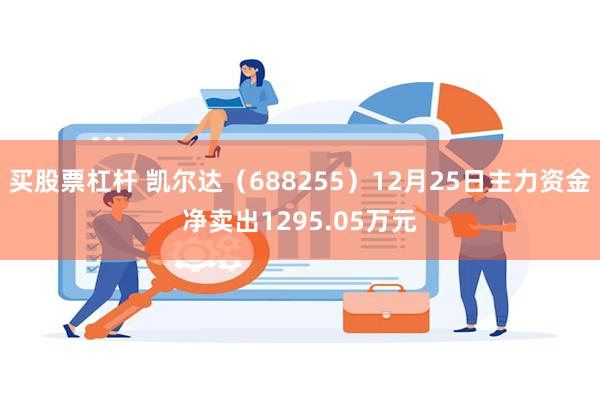 买股票杠杆 凯尔达（688255）12月25日主力资金净卖出1295.05万元